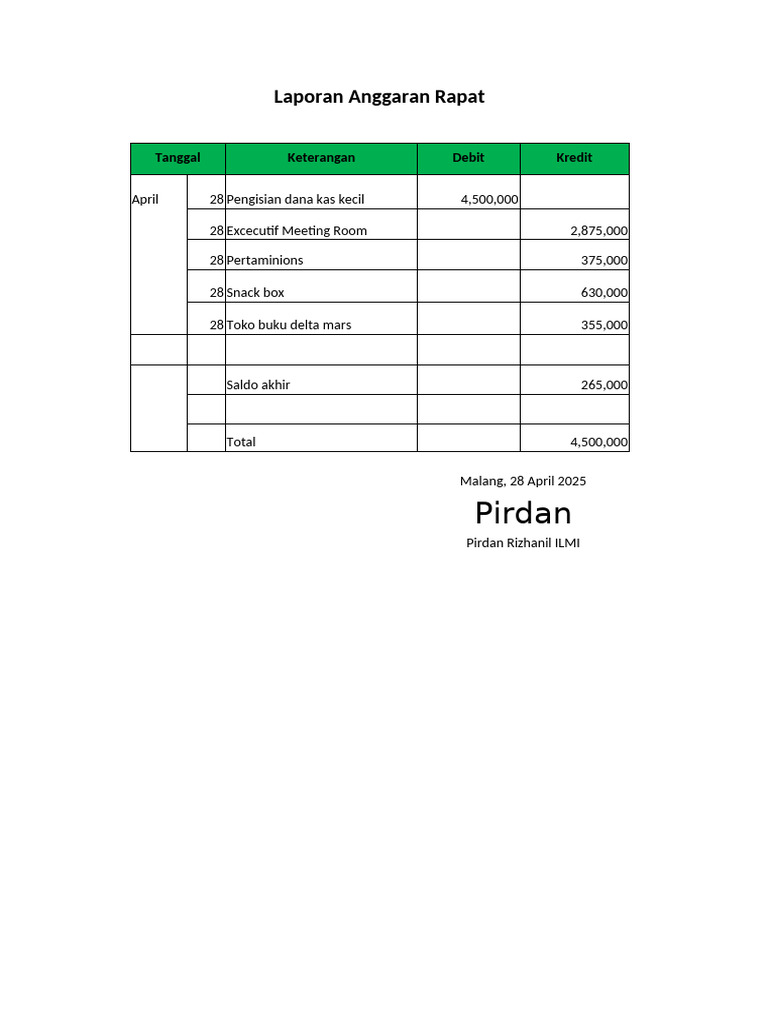 Laporan Anggaran Rapat

| Tanggal | | Keterangan | Debit | Kredit |
|---|---|---|---|---|
| April | 28 | Pengisian dana kas kecil | 4,500,000 | |
| | 28 | Excecutif Meeting Room | | 2,875,000 |
| | 28 | Pertaminions | | 375,000 |
| | 28 | Snack box | | 630,000 |
| | 28 | Toko buku delta mars | | 355,000 |
| | | | | |
| | | Saldo akhir | | 265,000 |
| | | | | |
| | | Total | | 4,500,000 |

Malang, 28 April 2025

Pirdan

Pirdan Rizhanil ILMI